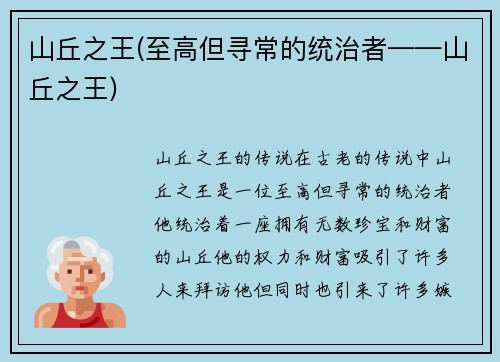 山丘之王(至高但寻常的统治者——山丘之王)

山丘之王的传说在古老的传说中山丘之王是一位至高但寻常的统治者他统治着一座拥有无数珍宝和财富的山丘他的权力和财富吸引了许多人来拜访他但同时也引来了许多嫉